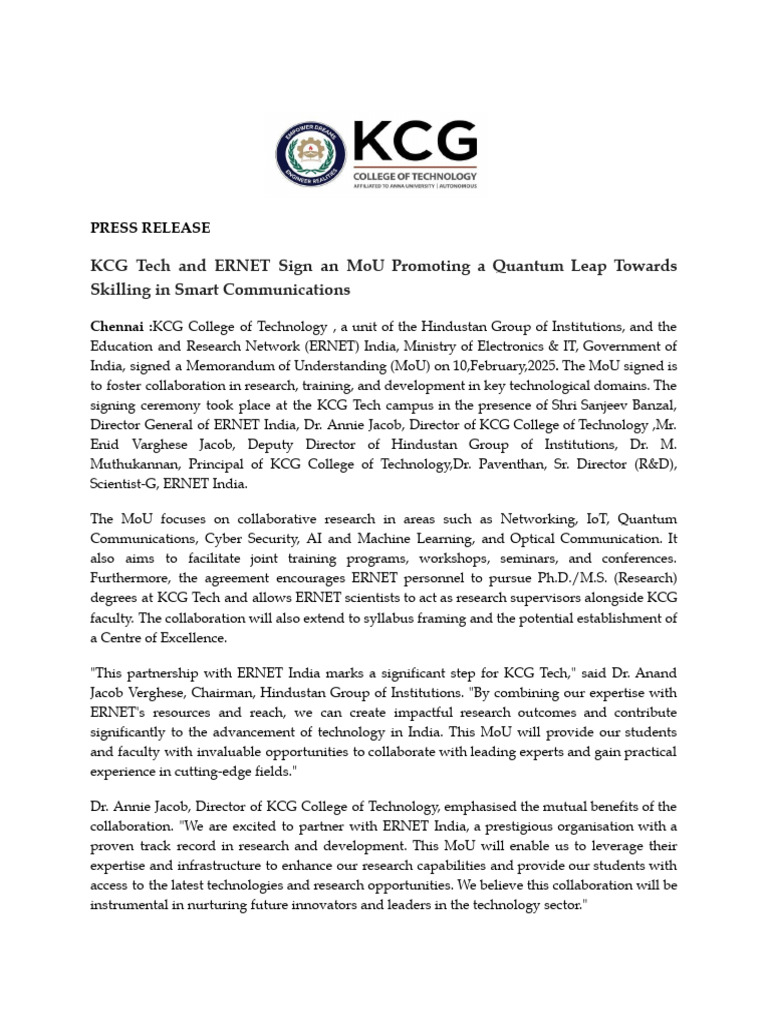 EMPOWER DREAMS ENGINEER REALITIES

KCG
COLLEGE OF TECHNOLOGY
AFFILIATED TO ANNA UNIVERSITY | AUTONOMOUS

PRESS RELEASE

KCG Tech and ERNET Sign an MoU Promoting a Quantum Leap Towards Skilling in Smart Communications

Chennai :KCG College of Technology , a unit of the Hindustan Group of Institutions, and the Education and Research Network (ERNET) India, Ministry of Electronics & IT, Government of India, signed a Memorandum of Understanding (MoU) on 10,February,2025. The MoU signed is to foster collaboration in research, training, and development in key technological domains. The signing ceremony took place at the KCG Tech campus in the presence of Shri Sanjeev Banzal, Director General of ERNET India, Dr. Annie Jacob, Director of KCG College of Technology ,Mr. Enid Varghese Jacob, Deputy Director of Hindustan Group of Institutions, Dr. M. Muthukannan, Principal of KCG College of Technology,Dr. Paventhan, Sr. Director (R&D), Scientist-G, ERNET India.

The MoU focuses on collaborative research in areas such as Networking, IoT, Quantum Communications, Cyber Security, AI and Machine Learning, and Optical Communication. It also aims to facilitate joint training programs, workshops, seminars, and conferences. Furthermore, the agreement encourages ERNET personnel to pursue Ph.D./M.S. (Research) degrees at KCG Tech and allows ERNET scientists to act as research supervisors alongside KCG faculty. The collaboration will also extend to syllabus framing and the potential establishment of a Centre of Excellence.

"This partnership with ERNET India marks a significant step for KCG Tech," said Dr. Anand Jacob Verghese, Chairman, Hindustan Group of Institutions. "By combining our expertise with ERNET's resources and reach, we can create impactful research outcomes and contribute significantly to the advancement of technology in India. This MoU will provide our students and faculty with invaluable opportunities to collaborate with leading experts and gain practical experience in cutting-edge fields."

Dr. Annie Jacob, Director of KCG College of Technology, emphasised the mutual benefits of the collaboration. "We are excited to partner with ERNET India, a prestigious organisation with a proven track record in research and development. This MoU will enable us to leverage their expertise and infrastructure to enhance our research capabilities and provide our students with access to the latest technologies and research opportunities. We believe this collaboration will be instrumental in nurturing future innovators and leaders in the technology sector."